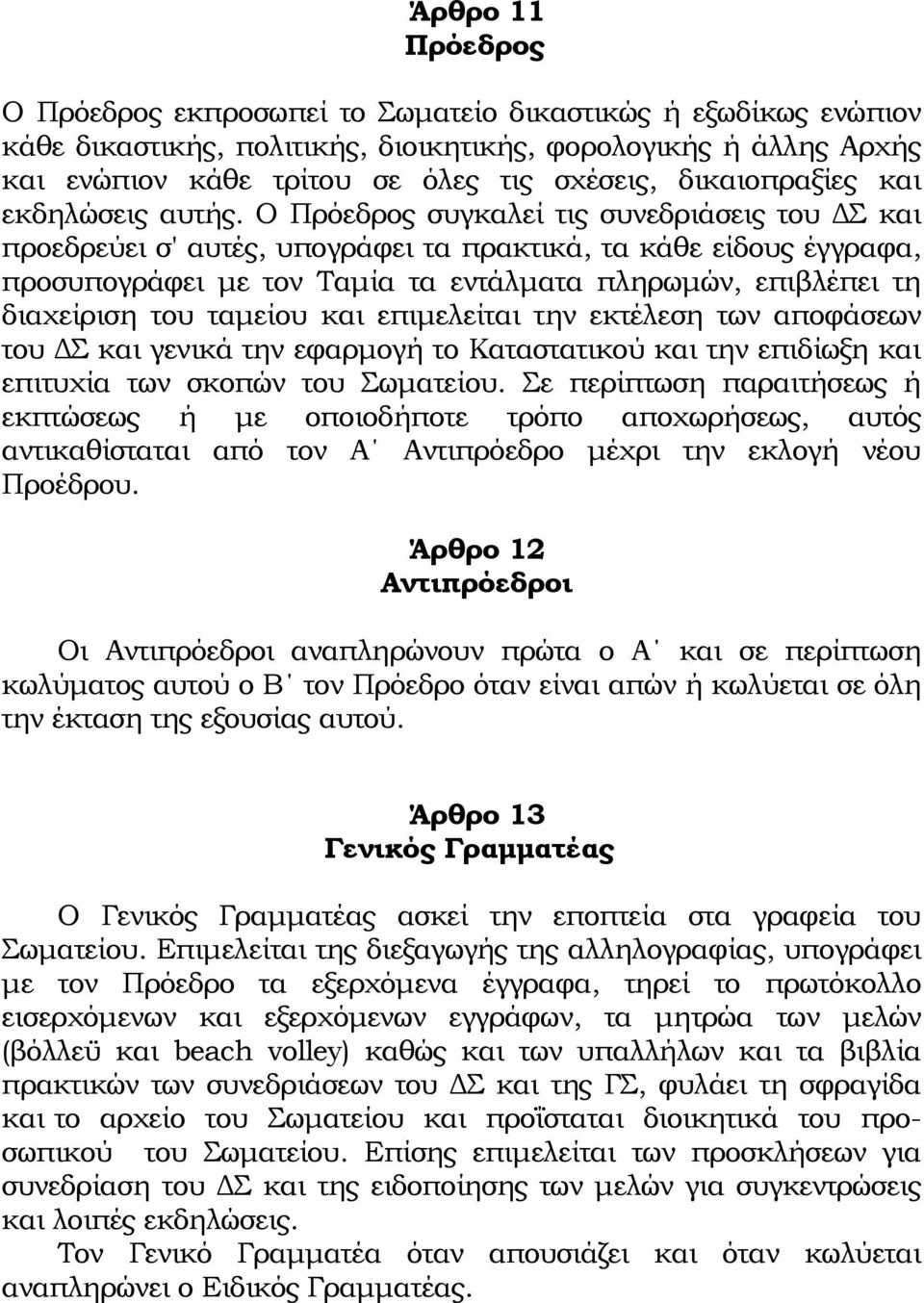 Άρθρο 11
Πρόεδρος

Ο Πρόεδρος εκπροσωπεί το Σωματείο δικαστικώς ή εξωδίκως ενώπιον κάθε δικαστικής, πολιτικής, διοικητικής, φορολογικής ή άλλης Αρχής και ενώπιον κάθε τρίτου σε όλες τις σχέσεις, δικαιοπραξίες και εκδηλώσεις αυτής. Ο Πρόεδρος συγκαλεί τις συνεδριάσεις του ΔΣ και προεδρεύει σ' αυτές, υπογράφει τα πρακτικά, τα κάθε είδους έγγραφα, προσυπογράφει με τον Ταμία τα εντάλματα πληρωμών, επιβλέπει τη διαχείριση του ταμείου και επιμελείται την εκτέλεση των αποφάσεων του ΔΣ και γενικά την εφαρμογή το Καταστατικού και την επιδίωξη και επιτυχία των σκοπών του Σωματείου. Σε περίπτωση παραιτήσεως ή εκπτώσεως ή με οποιοδήποτε τρόπο αποχωρήσεως, αυτός αντικαθίσταται από τον Α΄ Αντιπρόεδρο μέχρι την εκλογή νέου Προέδρου.

Άρθρο 12
Αντιπρόεδροι

Οι Αντιπρόεδροι αναπληρώνουν πρώτα ο Α΄ και σε περίπτωση κωλύματος αυτού ο Β΄ τον Πρόεδρο όταν είναι απών ή κωλύεται σε όλη την έκταση της εξουσίας αυτού.

Άρθρο 13
Γενικός Γραμματέας

Ο Γενικός Γραμματέας ασκεί την εποπτεία στα γραφεία του Σωματείου. Επιμελείται της διεξαγωγής της αλληλογραφίας, υπογράφει με τον Πρόεδρο τα εξερχόμενα έγγραφα, τηρεί το πρωτόκολλο εισερχόμενων και εξερχόμενων εγγράφων, τα μητρώα των μελών (βόλλεϋ και beach volley) καθώς και των υπαλλήλων και τα βιβλία πρακτικών των συνεδριάσεων του ΔΣ και της ΓΣ, φυλάει τη σφραγίδα και το αρχείο του Σωματείου και προΐσταται διοικητικά του προσωπικού του Σωματείου. Επίσης επιμελείται των προσκλήσεων για συνεδρίαση του ΔΣ και της ειδοποίησης των μελών για συγκεντρώσεις και λοιπές εκδηλώσεις.
Τον Γενικό Γραμματέα όταν απουσιάζει και όταν κωλύεται αναπληρώνει ο Ειδικός Γραμματέας.